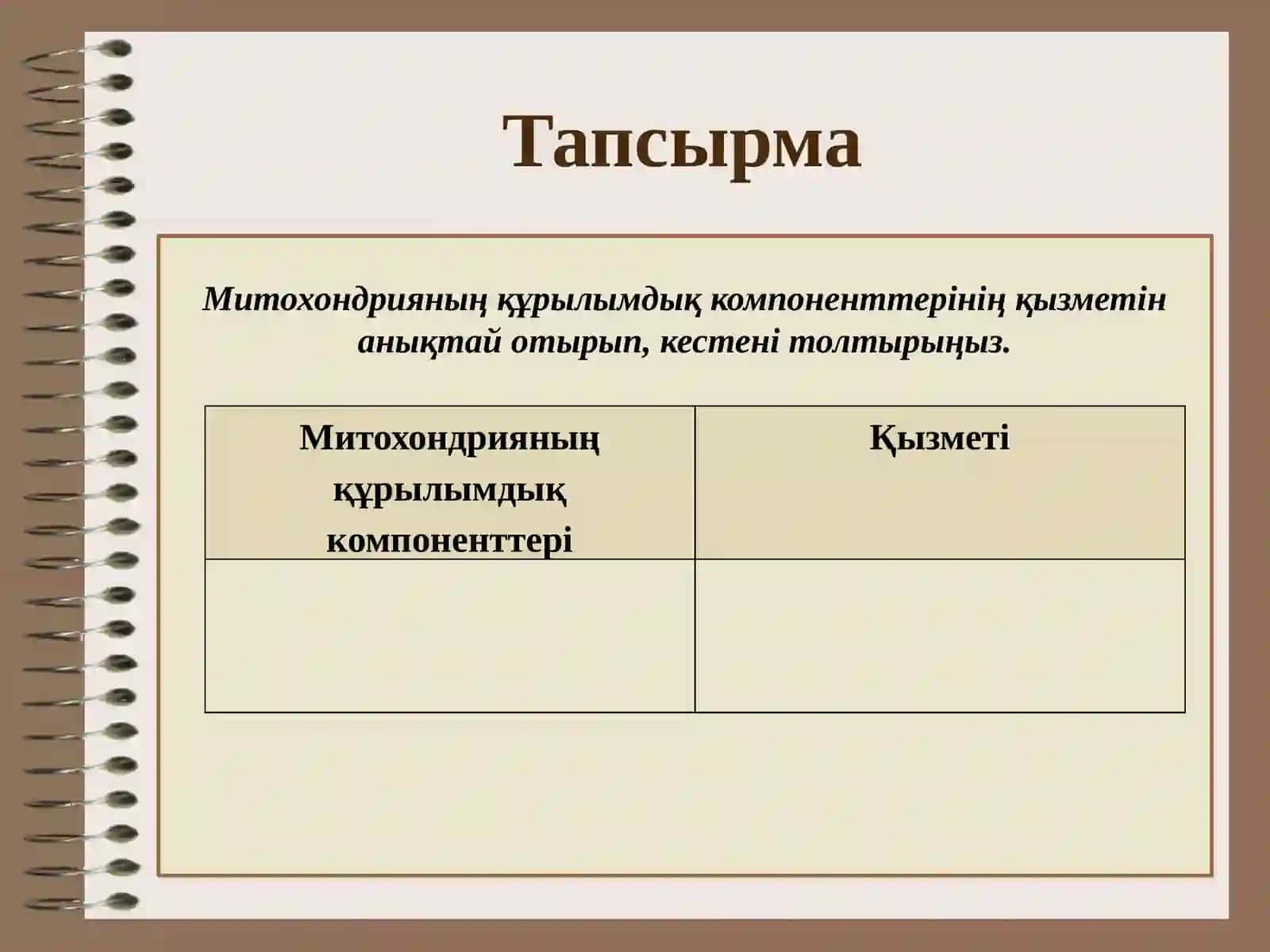 Тапсырма

Митохондрияның құрылымдық компоненттерінің қызметін анықтай отырып, кестені толтырыңыз.

| Митохондрияның құрылымдық компоненттері | Қызметі |
|---|---|
| | |